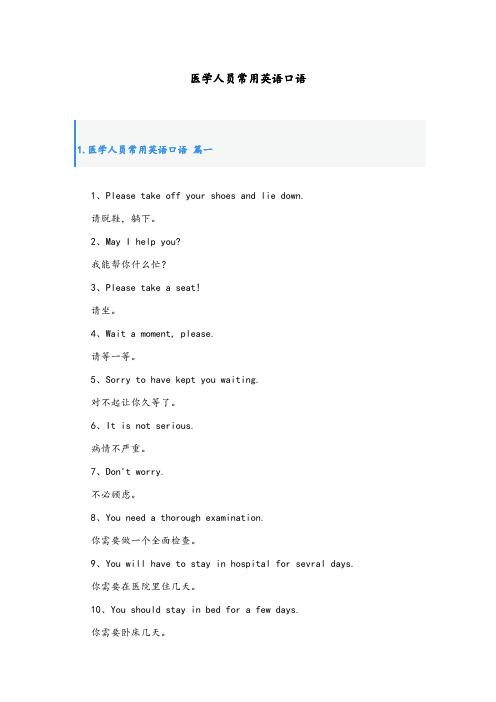 医学人员常用英语口语

1.医学人员常用英语口语 篇一

1、Please take off your shoes and lie down.

请脱鞋，躺下。

2、May I help you?

我能帮你什么忙？

3、Please take a seat!

请坐。

4、Wait a moment, please.

请等一等。

5、Sorry to have kept you waiting.

对不起让你久等了。

6、It is not serious.

病情不严重。

7、Don't worry.

不必顾虑。

8、You need a thorough examination.

你需要做一个全面检查。

9、You will have to stay in hospital for sevral days.

你需要在医院里住几天。

10、You should stay in bed for a few days.

你需要卧床几天。